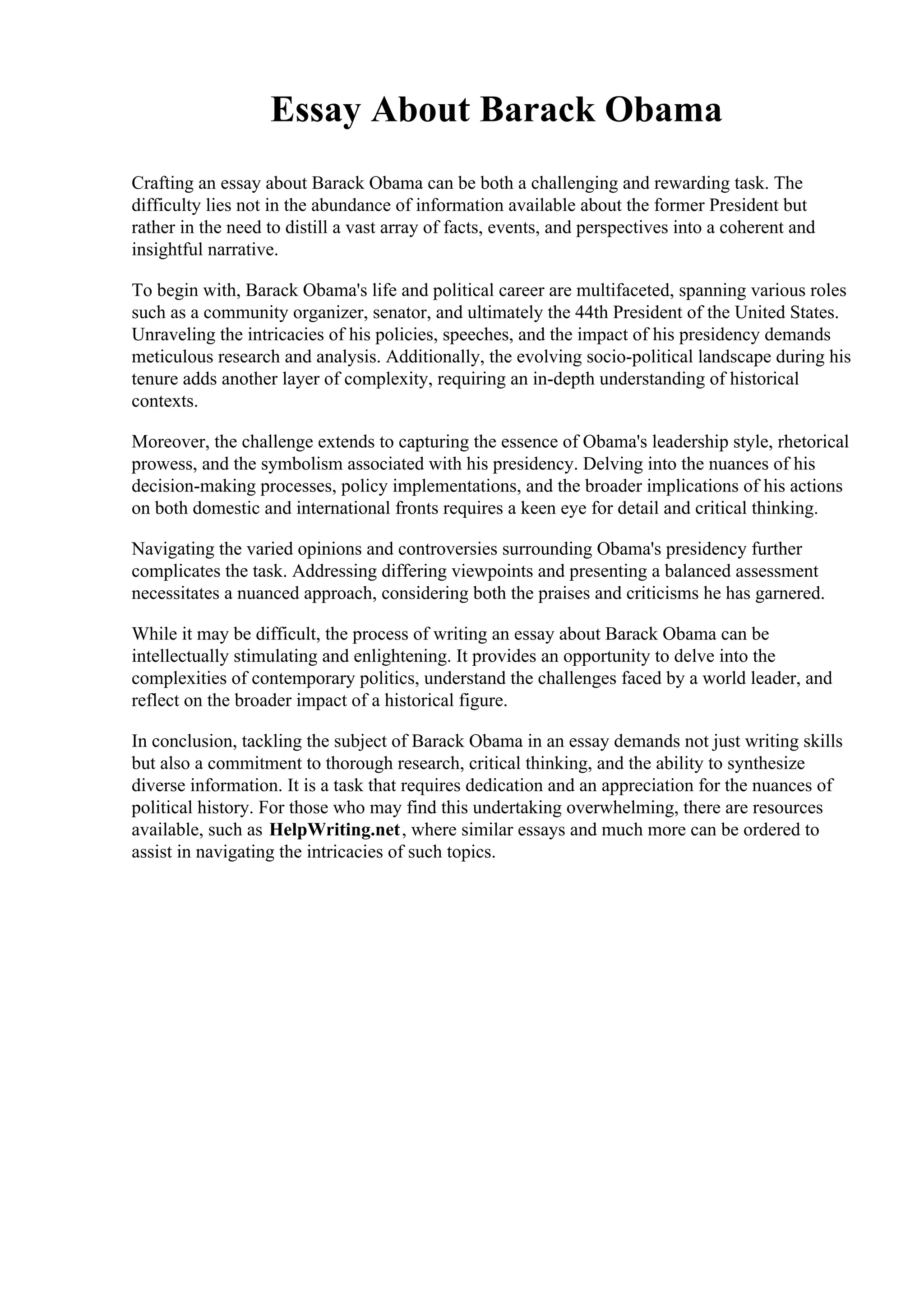 Essay About Barack Obama

Crafting an essay about Barack Obama can be both a challenging and rewarding task. The difficulty lies not in the abundance of information available about the former President but rather in the need to distill a vast array of facts, events, and perspectives into a coherent and insightful narrative.

To begin with, Barack Obama's life and political career are multifaceted, spanning various roles such as a community organizer, senator, and ultimately the 44th President of the United States. Unraveling the intricacies of his policies, speeches, and the impact of his presidency demands meticulous research and analysis. Additionally, the evolving socio-political landscape during his tenure adds another layer of complexity, requiring an in-depth understanding of historical contexts.

Moreover, the challenge extends to capturing the essence of Obama's leadership style, rhetorical prowess, and the symbolism associated with his presidency. Delving into the nuances of his decision-making processes, policy implementations, and the broader implications of his actions on both domestic and international fronts requires a keen eye for detail and critical thinking.

Navigating the varied opinions and controversies surrounding Obama's presidency further complicates the task. Addressing differing viewpoints and presenting a balanced assessment necessitates a nuanced approach, considering both the praises and criticisms he has garnered.

While it may be difficult, the process of writing an essay about Barack Obama can be intellectually stimulating and enlightening. It provides an opportunity to delve into the complexities of contemporary politics, understand the challenges faced by a world leader, and reflect on the broader impact of a historical figure.

In conclusion, tackling the subject of Barack Obama in an essay demands not just writing skills but also a commitment to thorough research, critical thinking, and the ability to synthesize diverse information. It is a task that requires dedication and an appreciation for the nuances of political history. For those who may find this undertaking overwhelming, there are resources available, such as HelpWriting.net, where similar essays and much more can be ordered to assist in navigating the intricacies of such topics.